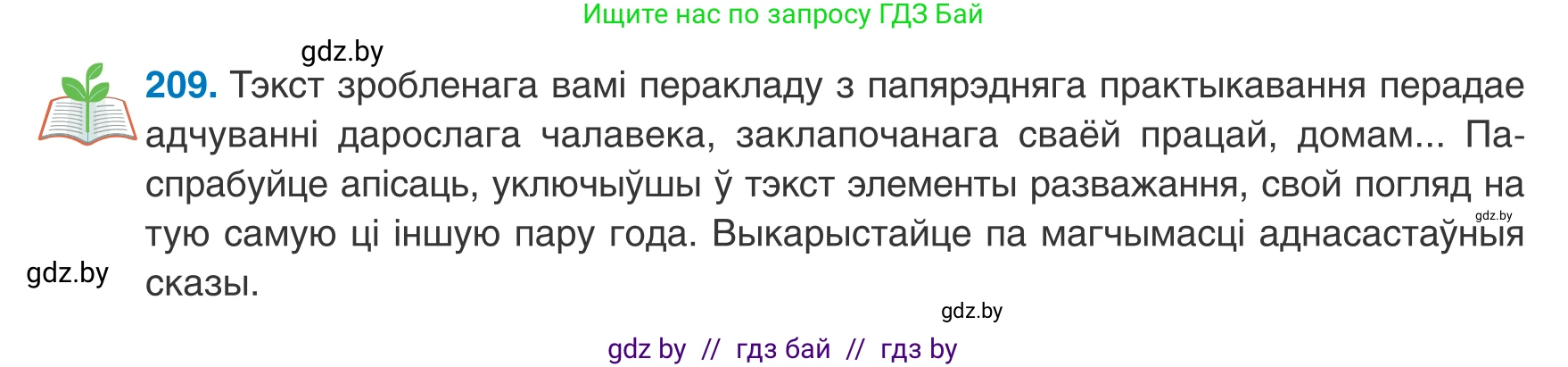 Ищите нас по запросу ГДЗ Бай

gdz.by

209. Тэкст зробленага вамі перакладу з папярэдняга практыкавання перадае адчуванні дарослага чалавека, заклапочанага сваёй працай, домам... Паспрабуйце апісаць, уключыўшы ў тэкст элементы разважання, свой погляд на тую самую ці іншую пару года. Выкарыстайце па магчымасці аднасастаўныя сказы.

gdz.by

gdz.by

gdz.by

gdz by // гдз бай // гдз by